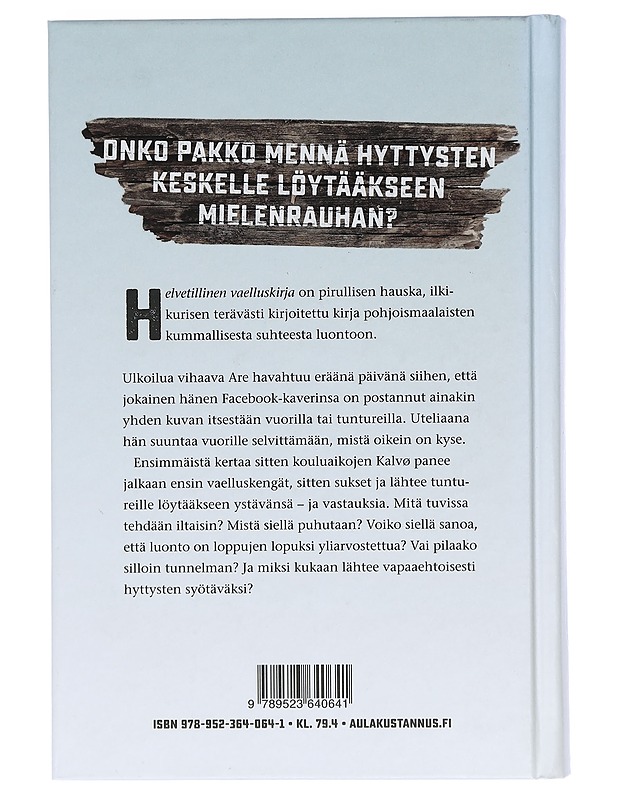 ONKO PAKKO MENNÄ HYTTYSTEN KESKELLE LÖYTÄÄKSEEN MIELENRAUHAN?

Helvetillinen vaelluskirja on pirullisen hauska, ilkikurisen terävästi kirjoitettu kirja pohjoismaalaisten kummallisesta suhteesta luontoon.

Ulkoilua vihaava Are havahtuu eräänä päivänä siihen, että jokainen hänen Facebook-kaverinsa on postannut ainakin yhden kuvan itsestään vuorilla tai tuntureilla. Uteliaana hän suuntaa vuorille selvittämään, mistä oikein on kyse.

Ensimmäistä kertaa sitten kouluaikojen Kalvø panee jalkaan ensin vaelluskengät, sitten sukset ja lähtee tuntureille löytääkseen ystävänsä – ja vastauksia. Mitä tuvissa tehdään iltaisin? Mistä siellä puhutaan? Voiko siellä sanoa, että luonto on loppujen lopuksi yliarvostettua? Vai pilaako silloin tunnelman? Ja miksi kukaan lähtee vapaaehtoisesti hyttysten syötäväksi?

9 789523 640641

ISBN 978-952-364-064-1 • KL. 79.4 • AULAKUSTANNUS.FI